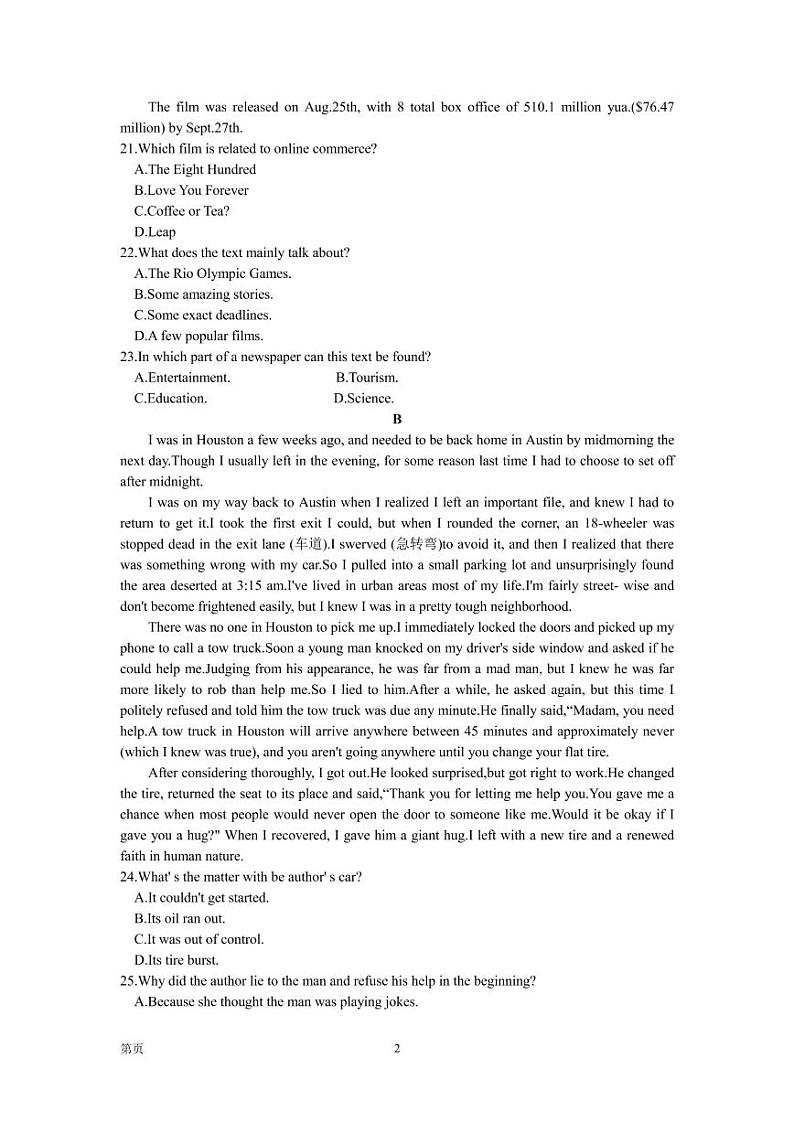 The film was released on Aug.25th, with 8 total box office of 510.1 million yua.($76.47 million) by Sept.27th.

21.Which film is related to online commerce?

A.The Eight Hundred

B.Love You Forever

C.Coffee or Tea?

D.Leap

22.What does the text mainly talk about?

A.The Rio Olympic Games.

B.Some amazing stories.

C.Some exact deadlines.

D.A few popular films.

23.In which part of a newspaper can this text be found?

A.Entertainment.

B.Tourism.

C.Education.

D.Science.

B

I was in Houston a few weeks ago, and needed to be back home in Austin by midmorning the next day.Though I usually left in the evening, for some reason last time I had to choose to set off after midnight.

I was on my way back to Austin when I realized I left an important file, and knew I had to return to get it.I took the first exit I could, but when I rounded the corner, an 18-wheeler was stopped dead in the exit lane (车道).I swerved (急转弯)to avoid it, and then I realized that there was something wrong with my car.So I pulled into a small parking lot and unsurprisingly found the area deserted at 3:15 am.I've lived in urban areas most of my life.I'm fairly street- wise and don't become frightened easily, but I knew I was in a pretty tough neighborhood.

There was no one in Houston to pick me up.I immediately locked the doors and picked up my phone to call a tow truck.Soon a young man knocked on my driver's side window and asked if he could help me.Judging from his appearance, he was far from a mad man, but I knew he was far more likely to rob than help me.So I lied to him.After a while, he asked again, but this time I politely refused and told him the tow truck was due any minute.He finally said,“Madam, you need help.A tow truck in Houston will arrive anywhere between 45 minutes and approximately never (which I knew was true), and you aren't going anywhere until you change your flat tire.

After considering thoroughly, I got out.He looked surprised,but got right to work.He changed the tire, returned the seat to its place and said,“Thank you for letting me help you.You gave me a chance when most people would never open the door to someone like me.Would it be okay if I gave you a hug?" When I recovered, I gave him a giant hug.I left with a new tire and a renewed faith in human nature.

24.What' s the matter with be author' s car?

A.It couldn't get started.

B.Its oil ran out.

C.It was out of control.

D.Its tire burst.

25.Why did the author lie to the man and refuse his help in the beginning?

A.Because she thought the man was playing jokes.

第页 2